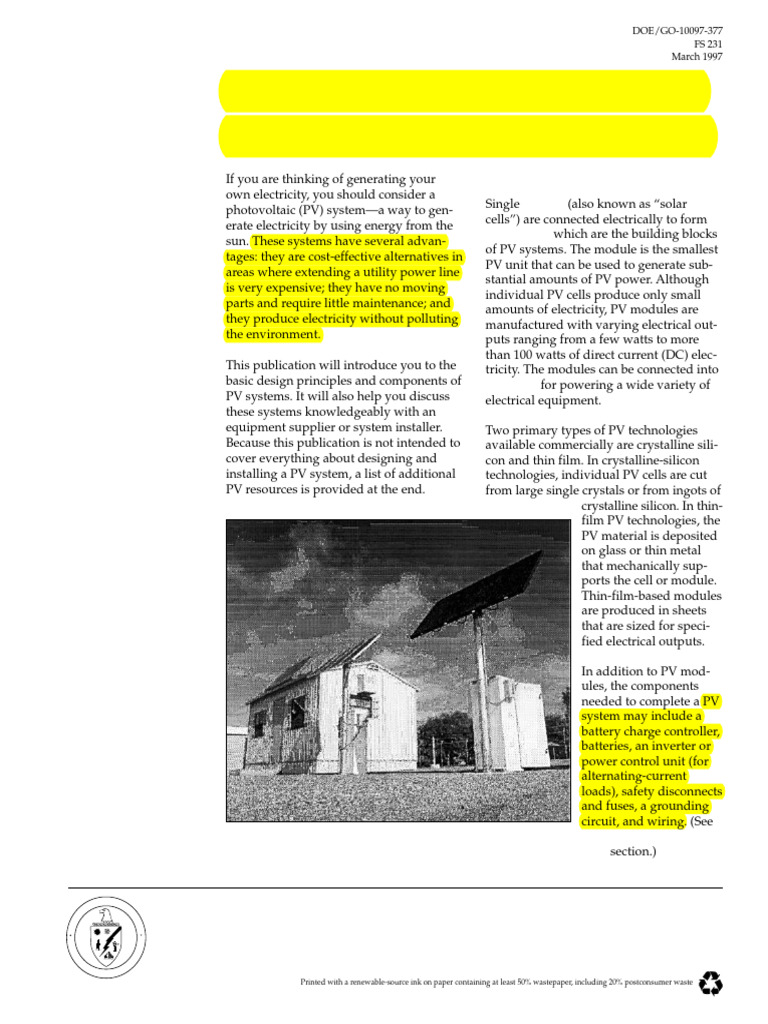 DOE/GO-10097-377
FS 231
March 1997

If you are thinking of generating your own electricity, you should consider a photovoltaic (PV) system—a way to generate electricity by using energy from the sun. These systems have several advantages: they are cost-effective alternatives in areas where extending a utility power line is very expensive; they have no moving parts and require little maintenance; and they produce electricity without polluting the environment.

This publication will introduce you to the basic design principles and components of PV systems. It will also help you discuss these systems knowledgeably with an equipment supplier or system installer. Because this publication is not intended to cover everything about designing and installing a PV system, a list of additional PV resources is provided at the end.

Single (also known as "solar cells") are connected electrically to form which are the building blocks of PV systems. The module is the smallest PV unit that can be used to generate substantial amounts of PV power. Although individual PV cells produce only small amounts of electricity, PV modules are manufactured with varying electrical outputs ranging from a few watts to more than 100 watts of direct current (DC) electricity. The modules can be connected into for powering a wide variety of electrical equipment.

Two primary types of PV technologies available commercially are crystalline silicon and thin film. In crystalline-silicon technologies, individual PV cells are cut from large single crystals or from ingots of crystalline silicon. In thin-film PV technologies, the PV material is deposited on glass or thin metal that mechanically supports the cell or module. Thin-film-based modules are produced in sheets that are sized for specified electrical outputs.

In addition to PV modules, the components needed to complete a PV system may include a battery charge controller, batteries, an inverter or power control unit (for alternating-current loads), safety disconnects and fuses, a grounding circuit, and wiring. (See

section.)

Printed with a renewable-source ink on paper containing at least 50% wastepaper, including 20% postconsumer waste